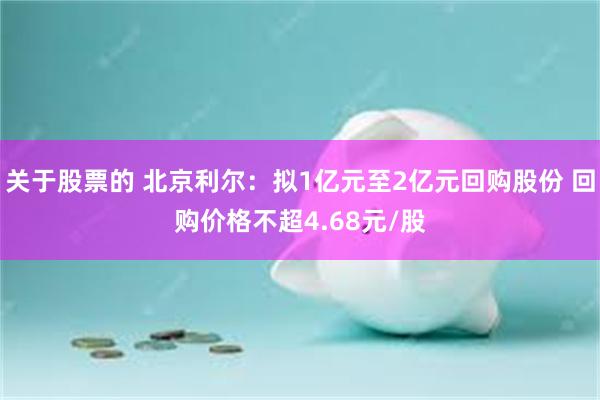 关于股票的 北京利尔：拟1亿元至2亿元回购股份 回购价格不超4.68元/股